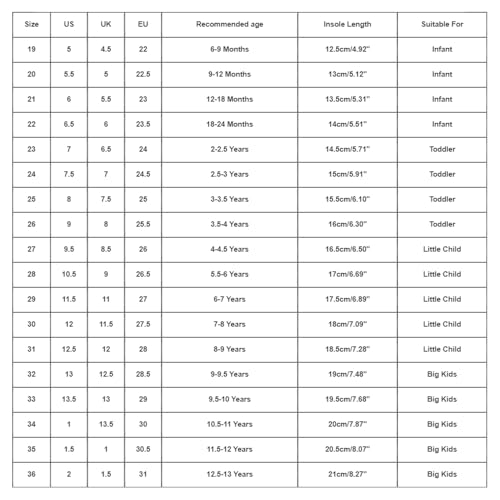 | Size | US | UK | EU | Recommended age | Insole Length | Suitable For |
|---|---|---|---|---|---|---|
| 19 | 5 | 4.5 | 22 | 6-9 Months | 12.5cm/4.92'' | Infant |
| 20 | 5.5 | 5 | 22.5 | 9-12 Months | 13cm/5.12'' | Infant |
| 21 | 6 | 5.5 | 23 | 12-18 Months | 13.5cm/5.31'' | Infant |
| 22 | 6.5 | 6 | 23.5 | 18-24 Months | 14cm/5.51'' | Infant |
| 23 | 7 | 6.5 | 24 | 2-2.5 Years | 14.5cm/5.71'' | Toddler |
| 24 | 7.5 | 7 | 24.5 | 2.5-3 Years | 15cm/5.91'' | Toddler |
| 25 | 8 | 7.5 | 25 | 3-3.5 Years | 15.5cm/6.10'' | Toddler |
| 26 | 9 | 8 | 25.5 | 3.5-4 Years | 16cm/6.30'' | Toddler |
| 27 | 9.5 | 8.5 | 26 | 4-4.5 Years | 16.5cm/6.50'' | Little Child |
| 28 | 10.5 | 9 | 26.5 | 5.5-6 Years | 17cm/6.69'' | Little Child |
| 29 | 11.5 | 11 | 27 | 6-7 Years | 17.5cm/6.89'' | Little Child |
| 30 | 12 | 11.5 | 27.5 | 7-8 Years | 18cm/7.09'' | Little Child |
| 31 | 12.5 | 12 | 28 | 8-9 Years | 18.5cm/7.28'' | Little Child |
| 32 | 13 | 12.5 | 28.5 | 9-9.5 Years | 19cm/7.48'' | Big Kids |
| 33 | 13.5 | 13 | 29 | 9.5-10 Years | 19.5cm/7.68'' | Big Kids |
| 34 | 1 | 13.5 | 30 | 10.5-11 Years | 20cm/7.87'' | Big Kids |
| 35 | 1.5 | 1 | 30.5 | 11.5-12 Years | 20.5cm/8.07'' | Big Kids |
| 36 | 2 | 1.5 | 31 | 12.5-13 Years | 21cm/8.27'' | Big Kids |